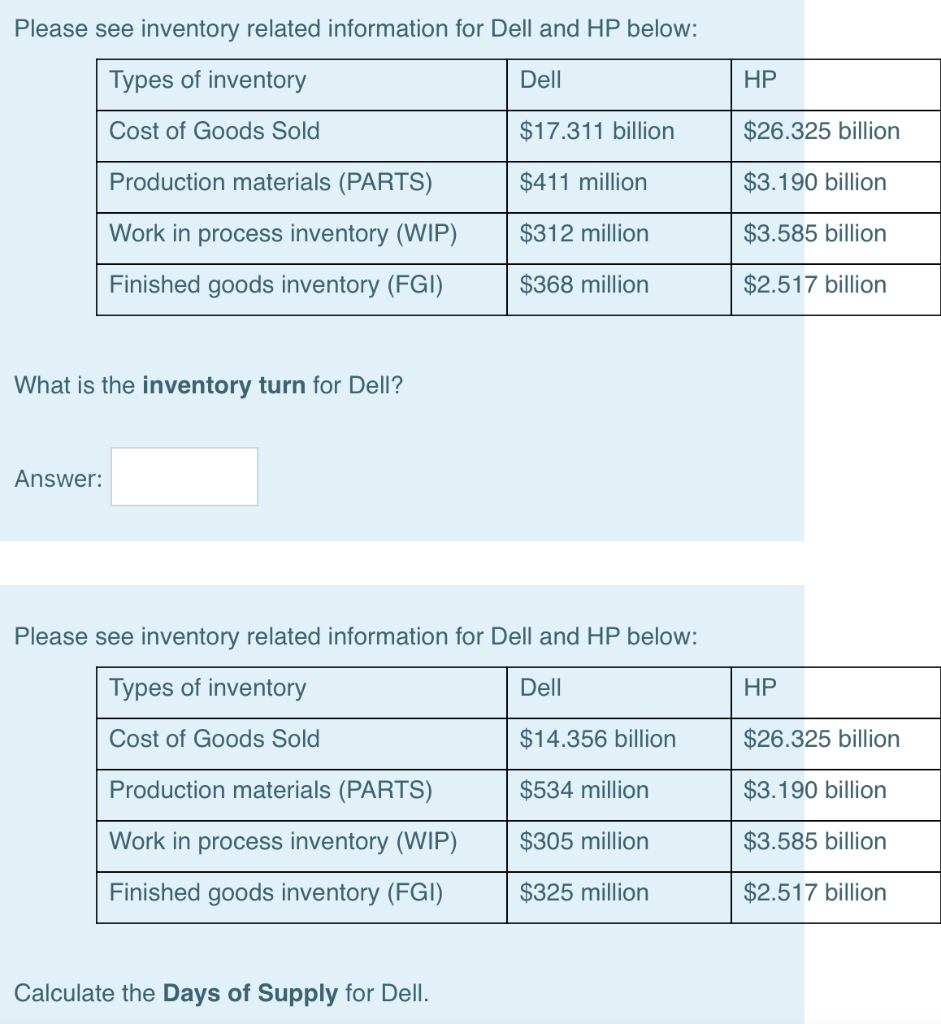 Please see inventory related information for Dell and HP below:

| Types of inventory | Dell | HP |
|---|---|---|
| Cost of Goods Sold | \$17.311 billion | \$26.325 billion |
| Production materials (PARTS) | \$411 million | \$3.190 billion |
| Work in process inventory (WIP) | \$312 million | \$3.585 billion |
| Finished goods inventory (FGI) | \$368 million | \$2.517 billion |

What is the **inventory turn** for Dell?

Answer:

Please see inventory related information for Dell and HP below:

| Types of inventory | Dell | HP |
|---|---|---|
| Cost of Goods Sold | \$14.356 billion | \$26.325 billion |
| Production materials (PARTS) | \$534 million | \$3.190 billion |
| Work in process inventory (WIP) | \$305 million | \$3.585 billion |
| Finished goods inventory (FGI) | \$325 million | \$2.517 billion |

Calculate the **Days of Supply** for Dell.